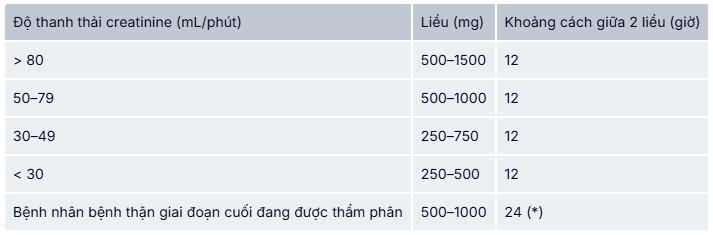 | Độ thanh thải creatinine (mL/phút) | Liều (mg) | Khoảng cách giữa 2 liều (giờ) |
|---|---|---|
| > 80 | 500–1500 | 12 |
| 50–79 | 500–1000 | 12 |
| 30–49 | 250–750 | 12 |
| < 30 | 250–500 | 12 |
| Bệnh nhân bệnh thận giai đoạn cuối đang được thẩm phân | 500–1000 | 24 (*) |